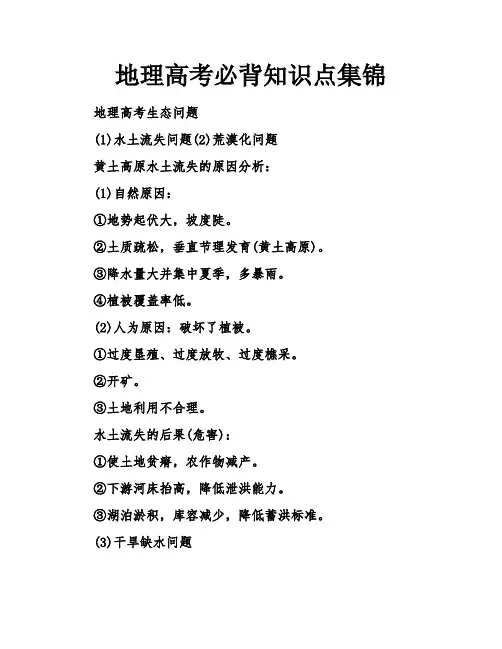 地理高考必背知识点集锦

地理高考生态问题

(1)水土流失问题(2)荒漠化问题

黄土高原水土流失的原因分析：

(1)自然原因：

①地势起伏大，坡度陡。

②土质疏松，垂直节理发育(黄土高原)。

③降水量大并集中夏季，多暴雨。

④植被覆盖率低。

(2)人为原因：破坏了植被。

①过度垦殖、过度放牧、过度樵采。

②开矿。

③土地利用不合理。

水土流失的后果(危害)：

①使土地贫瘠，农作物减产。

②下游河床抬高，降低泄洪能力。

③湖泊淤积，库容减少，降低蓄洪标准。

(3)干旱缺水问题